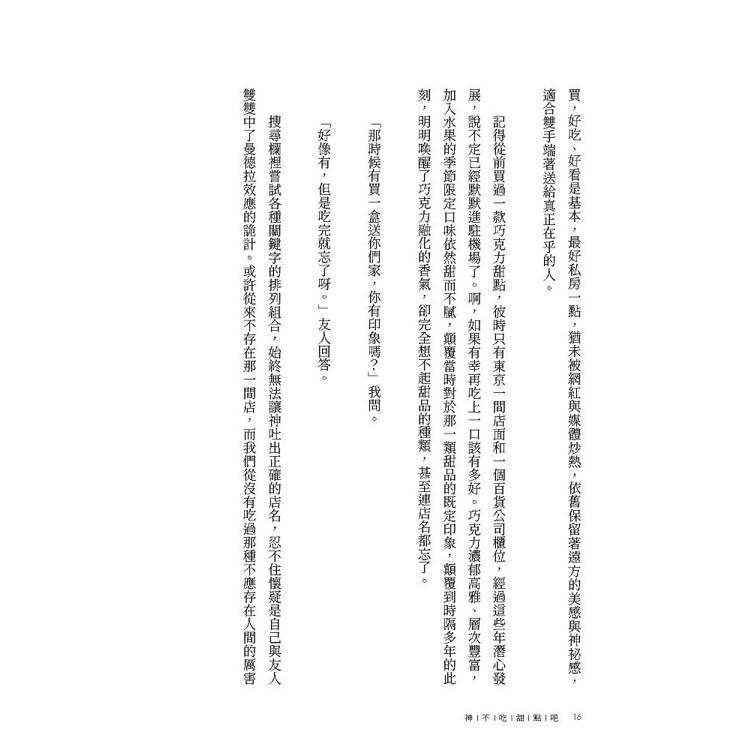 買，好吃、好看是基本，最好私房一點，猶未被網紅與媒體炒熱，依舊保留著遠方的美感與神祕感，適合雙手端著送給真正在乎的人。

記得從前買過一款巧克力甜點，彼時只有東京一間店面和一個百貨公司櫃位，經過這些年潛心發展，說不定已經默默進駐機場了。啊，如果有幸再吃上一口該有多好。巧克力濃郁高雅、層次豐富，加入水果的季節限定口味依然甜而不膩，顛覆當時對於那一類甜品的既定印象，顛覆到時隔多年的此刻，明明喚醒了巧克力融化的香氣，卻完全想不起甜品的種類，甚至連店名都忘了。

「那時候有買一盒送你們家，你有印象嗎？」我問。

「好像有，但是吃完就忘了呀。」友人回答。

搜尋欄裡嘗試各種關鍵字的排列組合，始終無法讓神吐出正確的店名，忍不住懷疑是自己與友人雙雙中了曼德拉效應的詭計。或許從來不存在那一間店，而我們從沒有吃過那種不應存在人間的厲害

神｜不｜吃｜甜｜點｜吧　16